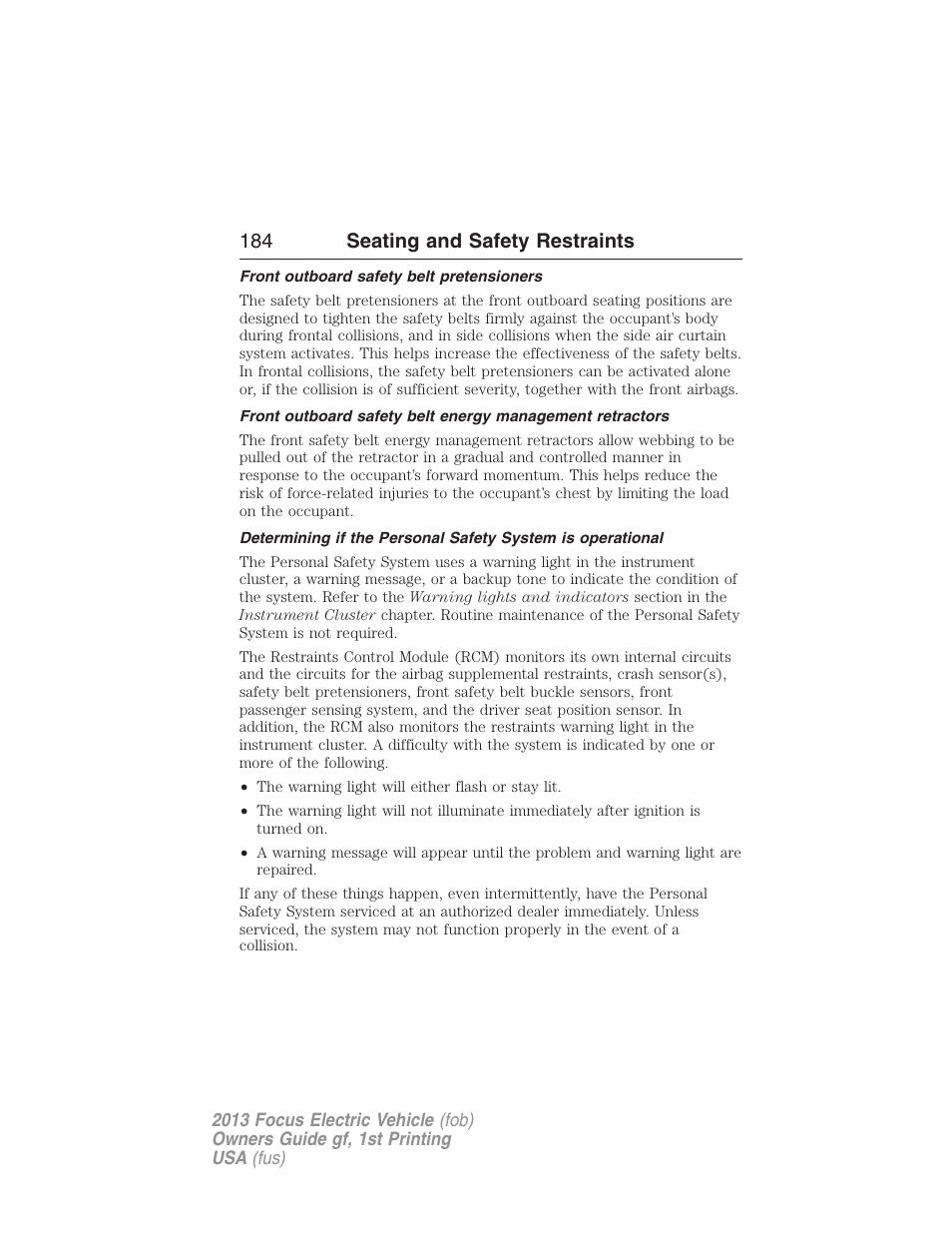 184 Seating and Safety Restraints

Front outboard safety belt pretensioners

The safety belt pretensioners at the front outboard seating positions are designed to tighten the safety belts firmly against the occupant's body during frontal collisions, and in side collisions when the side air curtain system activates. This helps increase the effectiveness of the safety belts. In frontal collisions, the safety belt pretensioners can be activated alone or, if the collision is of sufficient severity, together with the front airbags.

Front outboard safety belt energy management retractors

The front safety belt energy management retractors allow webbing to be pulled out of the retractor in a gradual and controlled manner in response to the occupant's forward momentum. This helps reduce the risk of force-related injuries to the occupant's chest by limiting the load on the occupant.

Determining if the Personal Safety System is operational

The Personal Safety System uses a warning light in the instrument cluster, a warning message, or a backup tone to indicate the condition of the system. Refer to the Warning lights and indicators section in the Instrument Cluster chapter. Routine maintenance of the Personal Safety System is not required.

The Restraints Control Module (RCM) monitors its own internal circuits and the circuits for the airbag supplemental restraints, crash sensor(s), safety belt pretensioners, front safety belt buckle sensors, front passenger sensing system, and the driver seat position sensor. In addition, the RCM also monitors the restraints warning light in the instrument cluster. A difficulty with the system is indicated by one or more of the following.

• The warning light will either flash or stay lit.
• The warning light will not illuminate immediately after ignition is turned on.
• A warning message will appear until the problem and warning light are repaired.

If any of these things happen, even intermittently, have the Personal Safety System serviced at an authorized dealer immediately. Unless serviced, the system may not function properly in the event of a collision.

2013 Focus Electric Vehicle (fob)
Owners Guide gf, 1st Printing
USA (fus)